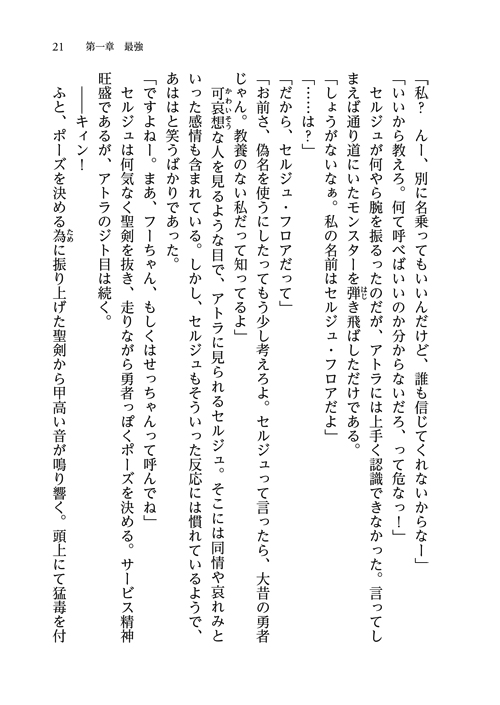 21　第一章　最強

「私？　んー、別に名乗ってもいいんだけど、誰も信じてくれないからなー」

「いいから教えろ。何て呼べばいいのか分からないだろ、って危なっ！」

セルジュが何やら腕を振るったのだが、アトラには上手く認識できなかった。言ってしまえば通り道にいたモンスターを弾き飛ばしただけである。

「しょうがないなぁ。私の名前はセルジュ・フロアだよ」

「……は？」

「だから、セルジュ・フロアだって」

「お前さ、偽名を使うにしたってもう少し考えろよ。セルジュって言ったら、大昔の勇者じゃん。教養のない私だって知ってるよ」

可哀想な人を見るような目で、アトラに見られるセルジュ。そこには同情や哀れみといった感情も含まれている。しかし、セルジュもそういった反応には慣れているようで、あははと笑うばかりであった。

「ですよねー。まあ、フーちゃん、もしくはせっちゃんって呼んでね」

セルジュは何気なく聖剣を抜き、走りながら勇者っぽくポーズを決める。サービス精神旺盛であるが、アトラのジト目は続く。

――キィン！

ふと、ポーズを決める為に振り上げた聖剣から甲高い音が鳴り響く。頭上にて猛毒を付